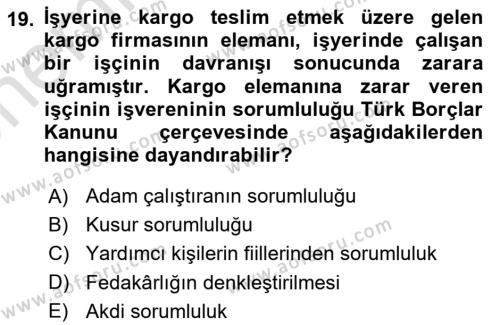 19. İşyerine kargo teslim etmek üzere gelen kargo firmasının elemanı, işyerinde çalışan bir işçinin davranışı sonucunda zarara uğramıştır. Kargo elemanına zarar veren işçinin işvereninin sorumluluğu Türk Borçlar Kanunu çerçevesinde aşağıdakilerden hangisine dayandırabilir?

A) Adam çalıştıranın sorumluluğu
B) Kusur sorumluluğu
C) Yardımcı kişilerin fiillerinden sorumluluk
D) Fedakârlığın denkleştirilmesi
E) Akdi sorumluluk

www.aofsoru.com